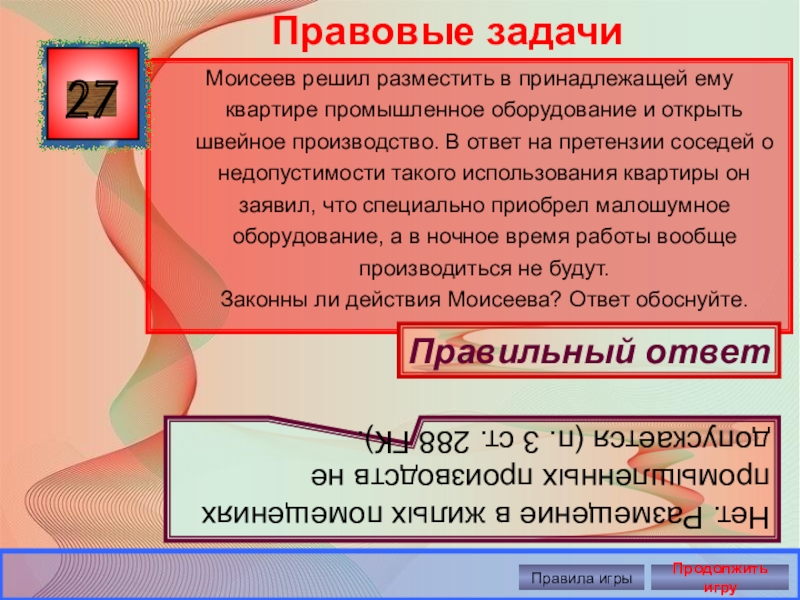 Правовые задачи

27

Моисеев решил разместить в принадлежащей ему квартире промышленное оборудование и открыть швейное производство. В ответ на претензии соседей о недопустимости такого использования квартиры он заявил, что специально приобрел малошумное оборудование, а в ночное время работы вообще производиться не будут.

Законны ли действия Моисеева? Ответ обоснуйте.

Правильный ответ

Нет. Размещение в жилых помещениях промышленных производств не допускается (п. 3 ст. 288 ГК).

Правила игры

Продолжить игру